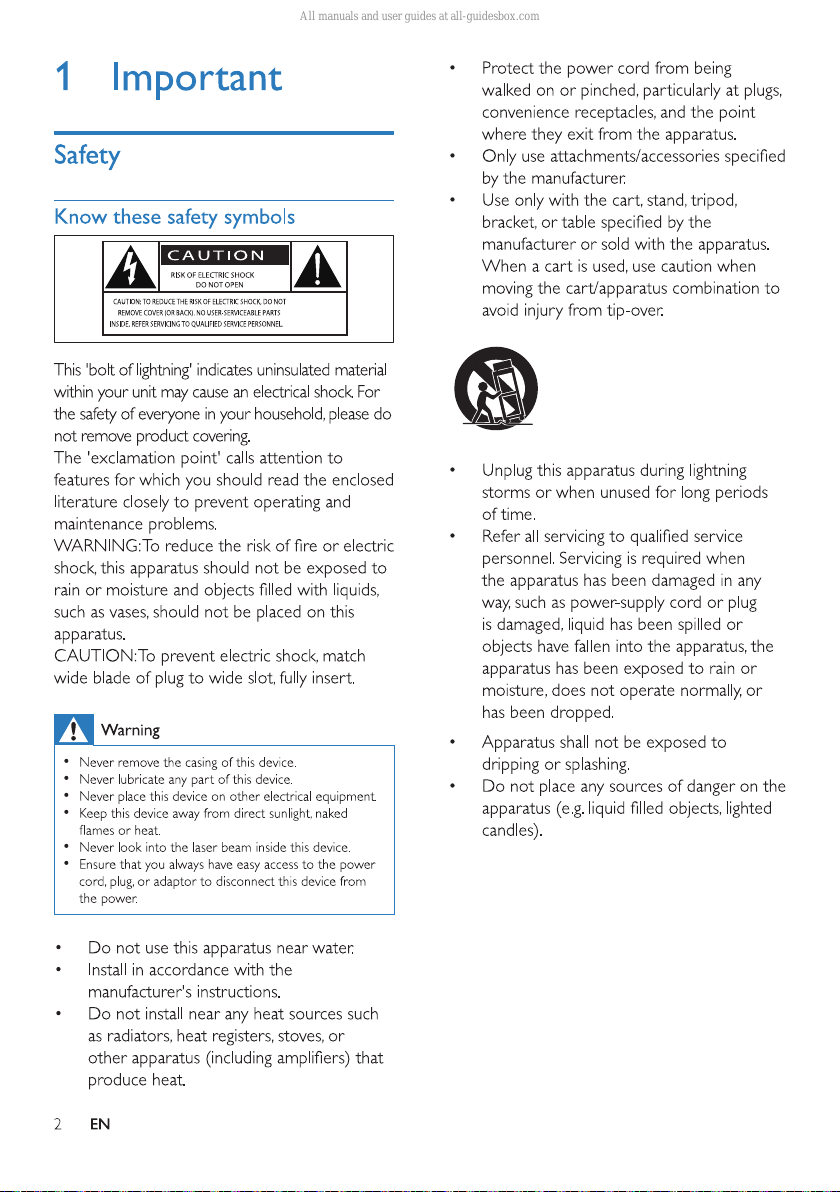 All manuals and user guides at all-guidesbox.com

1 Important

Safety

Know these safety symbols

CAUTION
RISK OF ELECTRIC SHOCK DO NOT OPEN
CAUTION: TO REDUCE THE RISK OF ELECTRIC SHOCK, DO NOT REMOVE COVER (OR BACK). NO USER-SERVICEABLE PARTS INSIDE. REFER SERVICING TO QUALIFIED SERVICE PERSONNEL.

This 'bolt of lightning' indicates uninsulated material within your unit may cause an electrical shock. For the safety of everyone in your household, please do not remove product covering.
The 'exclamation point' calls attention to features for which you should read the enclosed literature closely to prevent operating and maintenance problems.
WARNING: To reduce the risk of fire or electric shock, this apparatus should not be exposed to rain or moisture and objects filled with liquids, such as vases, should not be placed on this apparatus.
CAUTION: To prevent electric shock, match wide blade of plug to wide slot, fully insert.

Warning

• Never remove the casing of this device.
• Never lubricate any part of this device.
• Never place this device on other electrical equipment.
• Keep this device away from direct sunlight, naked flames or heat.
• Never look into the laser beam inside this device.
• Ensure that you always have easy access to the power cord, plug, or adaptor to disconnect this device from the power.

• Do not use this apparatus near water.
• Install in accordance with the manufacturer's instructions.
• Do not install near any heat sources such as radiators, heat registers, stoves, or other apparatus (including amplifiers) that produce heat.

• Protect the power cord from being walked on or pinched, particularly at plugs, convenience receptacles, and the point where they exit from the apparatus.
• Only use attachments/accessories specified by the manufacturer.
• Use only with the cart, stand, tripod, bracket, or table specified by the manufacturer or sold with the apparatus. When a cart is used, use caution when moving the cart/apparatus combination to avoid injury from tip-over.

• Unplug this apparatus during lightning storms or when unused for long periods of time.
• Refer all servicing to qualified service personnel. Servicing is required when the apparatus has been damaged in any way, such as power-supply cord or plug is damaged, liquid has been spilled or objects have fallen into the apparatus, the apparatus has been exposed to rain or moisture, does not operate normally, or has been dropped.
• Apparatus shall not be exposed to dripping or splashing.
• Do not place any sources of danger on the apparatus (e.g. liquid filled objects, lighted candles).

2 EN